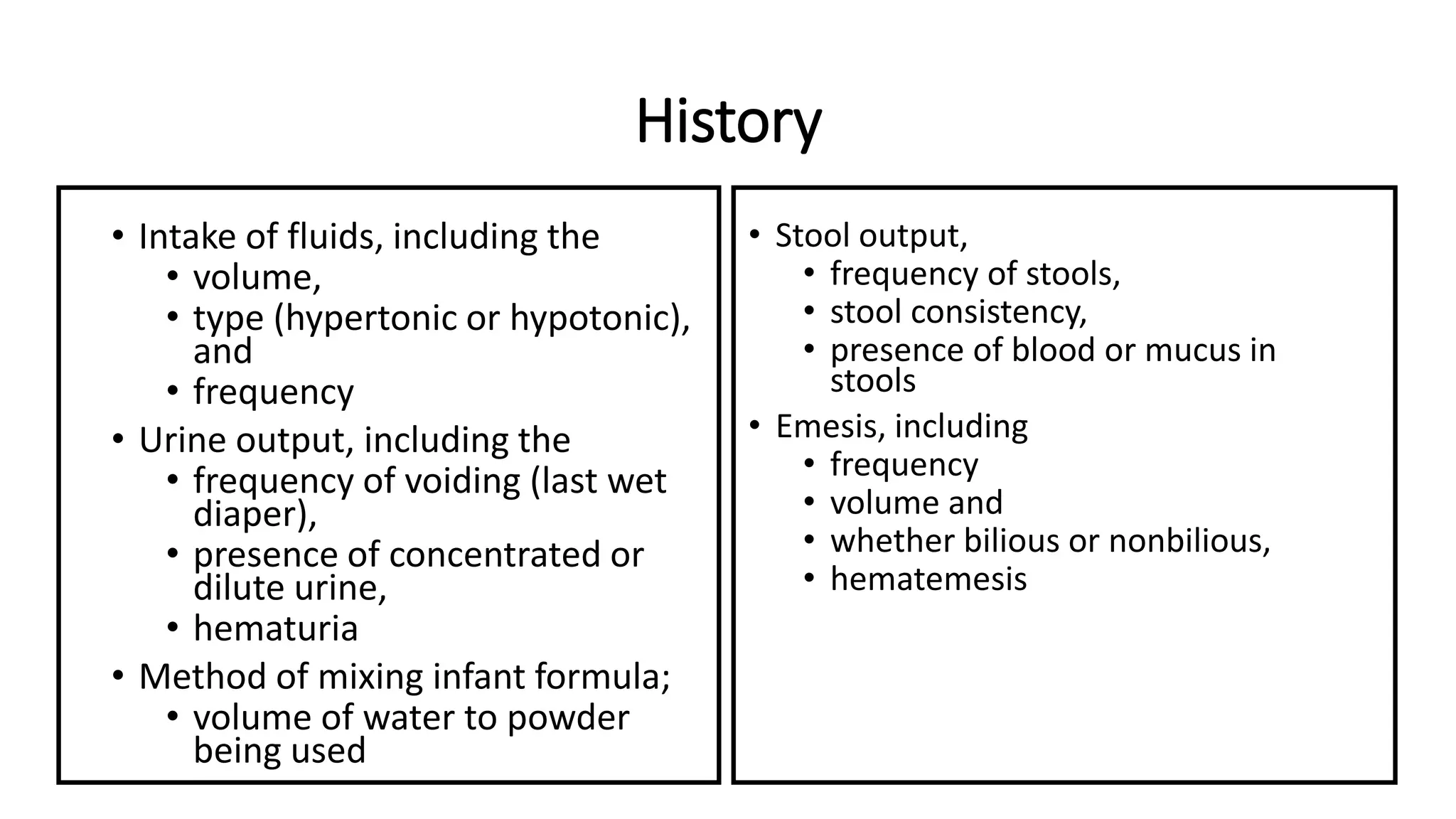 History

• Intake of fluids, including the
• volume,
• type (hypertonic or hypotonic), and
• frequency
• Urine output, including the
• frequency of voiding (last wet diaper),
• presence of concentrated or dilute urine,
• hematuria
• Method of mixing infant formula;
• volume of water to powder being used

• Stool output,
• frequency of stools,
• stool consistency,
• presence of blood or mucus in stools
• Emesis, including
• frequency
• volume and
• whether bilious or nonbilious,
• hematemesis